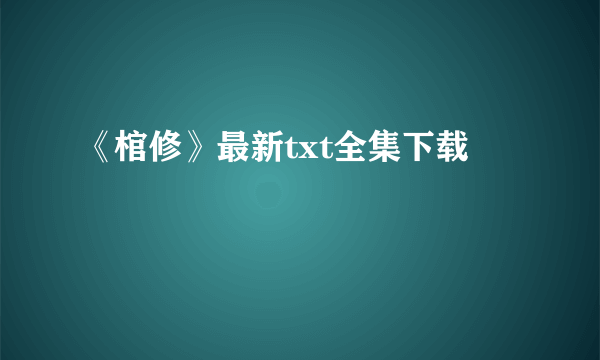 《棺修》最新txt全集下载